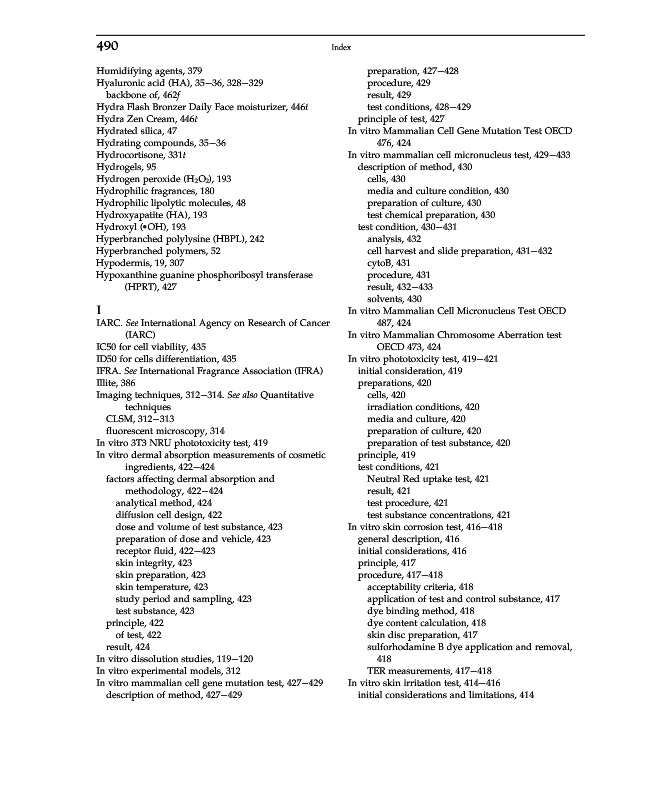 490

Index

Humidifying agents, 379
Hyaluronic acid (HA), 35–36, 328–329
backbone of, 462f
Hydra Flash Bronzer Daily Face moisturizer, 446t
Hydra Zen Cream, 446t
Hydrated silica, 47
Hydrating compounds, 35–36
Hydrocortisone, 331t
Hydrogels, 95
Hydrogen peroxide ($H_2O_2$), 193
Hydrophilic fragrances, 180
Hydrophilic lipolytic molecules, 48
Hydroxyapatite (HA), 193
Hydroxyl (•OH), 193
Hyperbranched polylysine (HBPL), 242
Hyperbranched polymers, 52
Hypodermis, 19, 307
Hypoxanthine guanine phosphoribosyl transferase (HPRT), 427

I
IARC. See International Agency on Research of Cancer (IARC)
IC50 for cell viability, 435
ID50 for cells differentiation, 435
IFRA. See International Fragrance Association (IFRA)
Illite, 386
Imaging techniques, 312–314. See also Quantitative techniques
CLSM, 312–313
fluorescent microscopy, 314
In vitro 3T3 NRU phototoxicity test, 419
In vitro dermal absorption measurements of cosmetic ingredients, 422–424
factors affecting dermal absorption and methodology, 422–424
analytical method, 424
diffusion cell design, 422
dose and volume of test substance, 423
preparation of dose and vehicle, 423
receptor fluid, 422–423
skin integrity, 423
skin preparation, 423
skin temperature, 423
study period and sampling, 423
test substance, 423
principle, 422
of test, 422
result, 424
In vitro dissolution studies, 119–120
In vitro experimental models, 312
In vitro mammalian cell gene mutation test, 427–429
description of method, 427–429

preparation, 427–428
procedure, 429
result, 429
test conditions, 428–429
principle of test, 427
In vitro Mammalian Cell Gene Mutation Test OECD 476, 424
In vitro mammalian cell micronucleus test, 429–433
description of method, 430
cells, 430
media and culture condition, 430
preparation of culture, 430
test chemical preparation, 430
test condition, 430–431
analysis, 432
cell harvest and slide preparation, 431–432
cytoB, 431
procedure, 431
result, 432–433
solvents, 430
In vitro Mammalian Cell Micronucleus Test OECD 487, 424
In vitro Mammalian Chromosome Aberration test OECD 473, 424
In vitro phototoxicity test, 419–421
initial consideration, 419
preparations, 420
cells, 420
irradiation conditions, 420
media and culture, 420
preparation of culture, 420
preparation of test substance, 420
principle, 419
test conditions, 421
Neutral Red uptake test, 421
result, 421
test procedure, 421
test substance concentrations, 421
In vitro skin corrosion test, 416–418
general description, 416
initial considerations, 416
principle, 417
procedure, 417–418
acceptability criteria, 418
application of test and control substance, 417
dye binding method, 418
dye content calculation, 418
skin disc preparation, 417
sulforhodamine B dye application and removal, 418
TER measurements, 417–418
In vitro skin irritation test, 414–416
initial considerations and limitations, 414